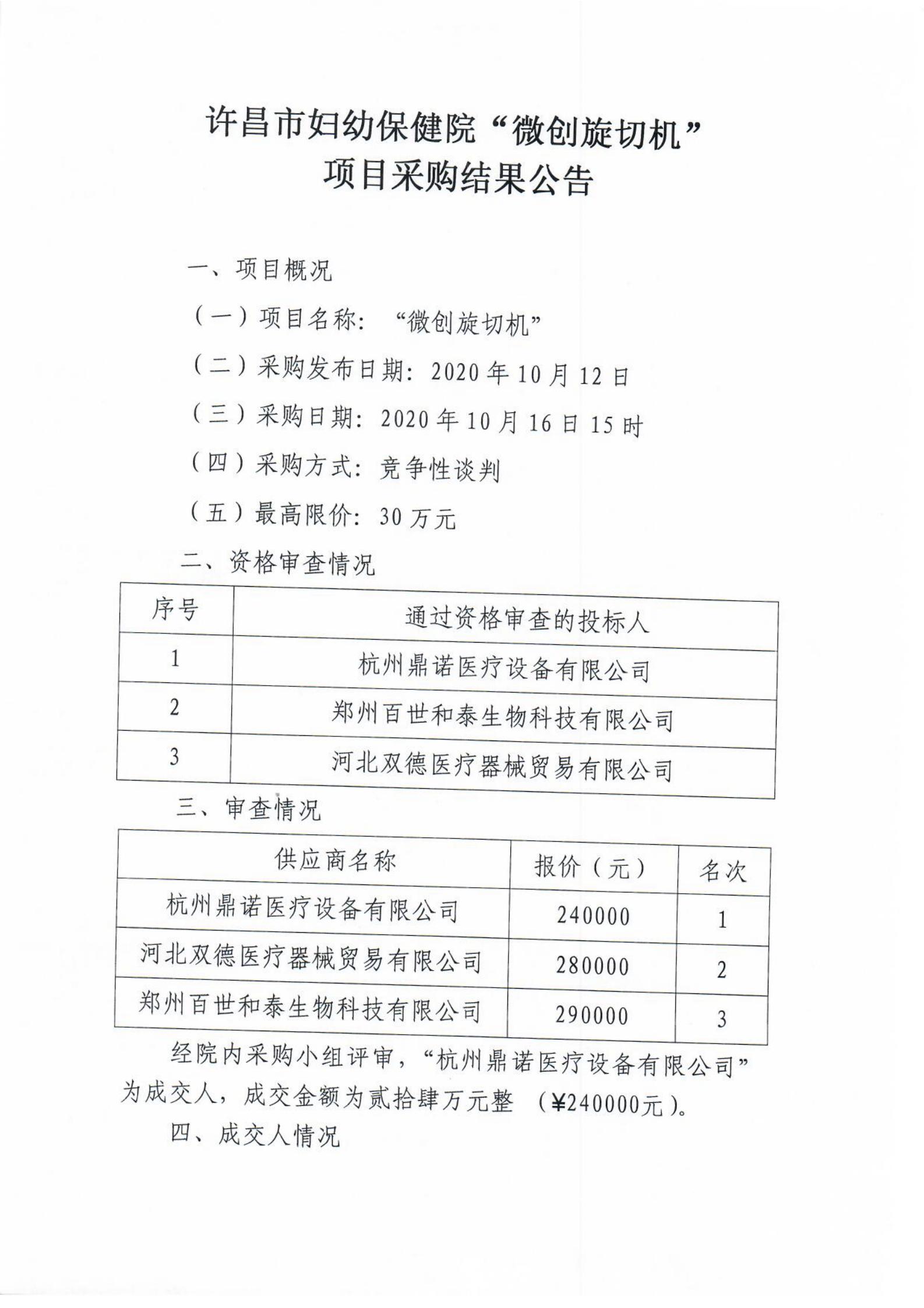 许昌市妇幼保健院“微创旋切机”
项目采购结果公告

一、项目概况

（一）项目名称：“微创旋切机”

（二）采购发布日期：2020年10月12日

（三）采购日期：2020年10月16日15时

（四）采购方式：竞争性谈判

（五）最高限价：30万元

二、资格审查情况

| 序号 | 通过资格审查的投标人 |
|---|---|
| 1 | 杭州鼎诺医疗设备有限公司 |
| 2 | 郑州百世和泰生物科技有限公司 |
| 3 | 河北双德医疗器械贸易有限公司 |

三、审查情况

| 供应商名称 | 报价（元） | 名次 |
|---|---|---|
| 杭州鼎诺医疗设备有限公司 | 240000 | 1 |
| 河北双德医疗器械贸易有限公司 | 280000 | 2 |
| 郑州百世和泰生物科技有限公司 | 290000 | 3 |

经院内采购小组评审，“杭州鼎诺医疗设备有限公司”为成交人，成交金额为贰拾肆万元整（¥240000元）。

四、成交人情况